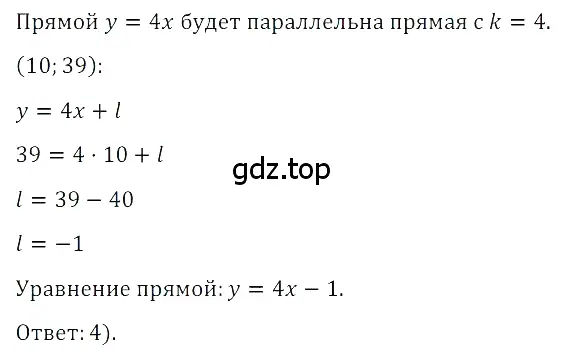 Прямой $y = 4x$ будет параллельна прямая с $k = 4$.

$(10; 39)$:

$y = 4x + l$

$39 = 4 \cdot 10 + l$

gdz.top

$l = 39 - 40$

$l = -1$

Уравнение прямой: $y = 4x - 1$.

Ответ: 4).